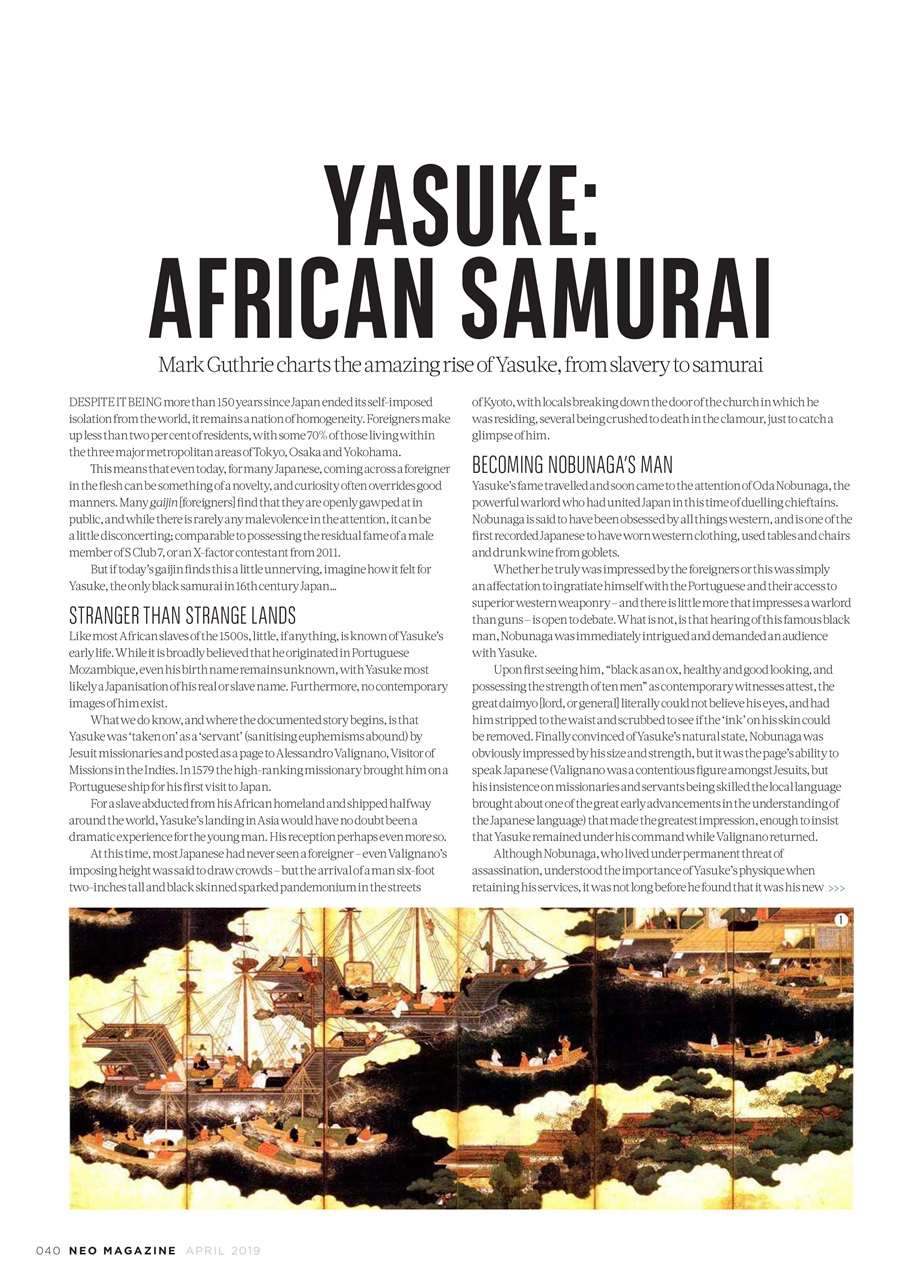 YASUKE: AFRICAN SAMURAI

Mark Guthrie charts the amazing rise of Yasuke, from slavery to samurai

DESPITE IT BEING more than 150 years since Japan ended its self-imposed isolation from the world, it remains a nation of homogeneity. Foreigners make up less than two per cent of residents, with some 70% of those living within the three major metropolitan areas of Tokyo, Osaka and Yokohama.

This means that even today, for many Japanese, coming across a foreigner in the flesh can be something of a novelty, and curiosity often overrides good manners. Many gaijin [foreigners] find that they are openly gawped at in public, and while there is rarely any malevolence in the attention, it can be a little disconcerting; comparable to possessing the residual fame of a male member of S Club 7, or an X-factor contestant from 2011.

But if today's gaijin finds this a little unnerving, imagine how it felt for Yasuke, the only black samurai in 16th century Japan...

STRANGER THAN STRANGE LANDS

Like most African slaves of the 1500s, little, if anything, is known of Yasuke's early life. While it is broadly believed that he originated in Portuguese Mozambique, even his birth name remains unknown, with Yasuke most likely a Japanisation of his real or slave name. Furthermore, no contemporary images of him exist.

What we do know, and where the documented story begins, is that Yasuke was 'taken on' as a 'servant' (sanitising euphemisms abound) by Jesuit missionaries and posted as a page to Alessandro Valignano, Visitor of Missions in the Indies. In 1579 the high-ranking missionary brought him on a Portuguese ship for his first visit to Japan.

For a slave abducted from his African homeland and shipped halfway around the world, Yasuke's landing in Asia would have no doubt been a dramatic experience for the young man. His reception perhaps even more so.

At this time, most Japanese had never seen a foreigner – even Valignano's imposing height was said to draw crowds – but the arrival of a man six-foot two-inches tall and black skinned sparked pandemonium in the streets of Kyoto, with locals breaking down the door of the church in which he was residing, several being crushed to death in the clamour, just to catch a glimpse of him.

BECOMING NOBUNAGA'S MAN

Yasuke's fame travelled and soon came to the attention of Oda Nobunaga, the powerful warlord who had united Japan in this time of duelling chieftains. Nobunaga is said to have been obsessed by all things western, and is one of the first recorded Japanese to have worn western clothing, used tables and chairs and drunk wine from goblets.

Whether he truly was impressed by the foreigners or this was simply an affectation to ingratiate himself with the Portuguese and their access to superior western weaponry – and there is little more that impresses a warlord than guns – is open to debate. What is not, is that hearing of this famous black man, Nobunaga was immediately intrigued and demanded an audience with Yasuke.

Upon first seeing him, "black as an ox, healthy and good looking, and possessing the strength of ten men" as contemporary witnesses attest, the great daimyo [lord, or general] literally could not believe his eyes, and had him stripped to the waist and scrubbed to see if the 'ink' on his skin could be removed. Finally convinced of Yasuke's natural state, Nobunaga was obviously impressed by his size and strength, but it was the page's ability to speak Japanese (Valignano was a contentious figure amongst Jesuits, but his insistence on missionaries and servants being skilled the local language brought about one of the great early advancements in the understanding of the Japanese language) that made the greatest impression, enough to insist that Yasuke remained under his command while Valignano returned.

Although Nobunaga, who lived under permanent threat of assassination, understood the importance of Yasuke's physique when retaining his services, it was not long before he found that it was his new >>>

1

040 NEO MAGAZINE APRIL 2019